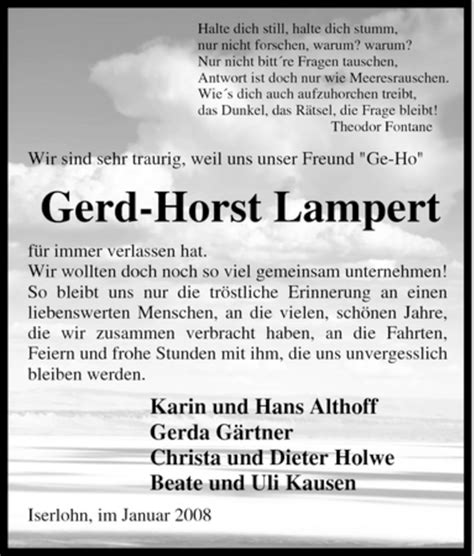 Halte dich still, halte dich stumm,
nur nicht forschen, warum? warum?
Nur nicht bitt´re Fragen tauschen,
Antwort ist doch nur wie Meeresrauschen.
Wie´s dich auch aufzuhorchen treibt,
das Dunkel, das Rätsel, die Frage bleibt!
Theodor Fontane

Wir sind sehr traurig, weil uns unser Freund "Ge-Ho"

Gerd-Horst Lampert

für immer verlassen hat.
Wir wollten doch noch so viel gemeinsam unternehmen!
So bleibt uns nur die tröstliche Erinnerung an einen liebenswerten Menschen, an die vielen, schönen Jahre, die wir zusammen verbracht haben, an die Fahrten, Feiern und frohe Stunden mit ihm, die uns unvergesslich bleiben werden.

Karin und Hans Althoff
Gerda Gärtner
Christa und Dieter Holwe
Beate und Uli Kausen

Iserlohn, im Januar 2008